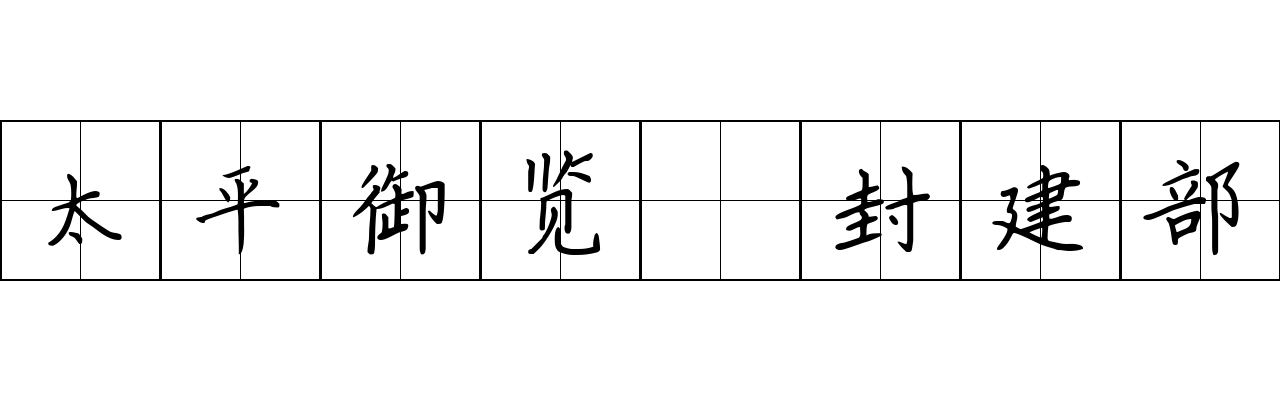 太平御览 封建部